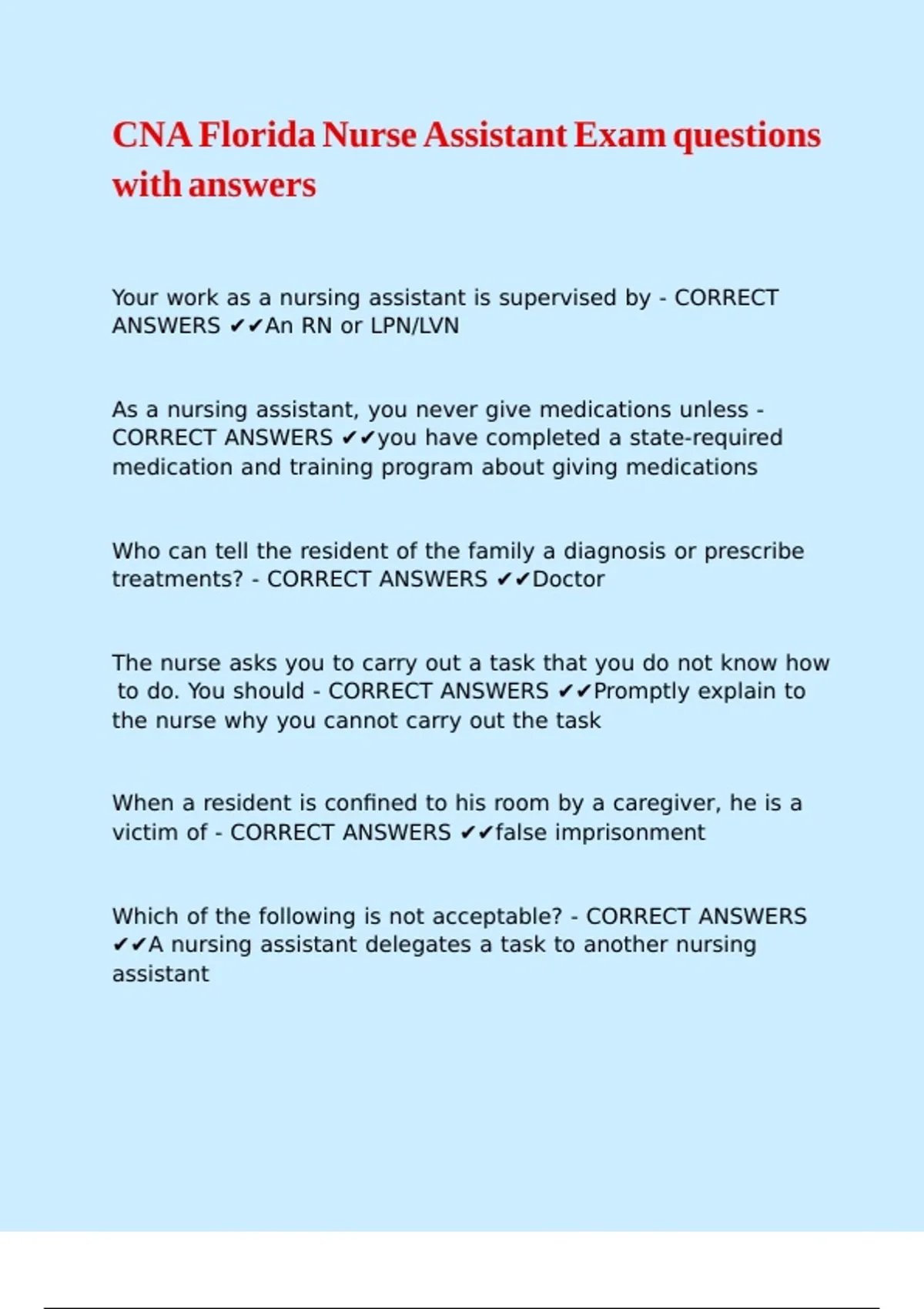 CNA Florida Nurse Assistant Exam questions with answers

Your work as a nursing assistant is supervised by - CORRECT ANSWERS ✔✔An RN or LPN/LVN

As a nursing assistant, you never give medications unless - CORRECT ANSWERS ✔✔you have completed a state-required medication and training program about giving medications

Who can tell the resident of the family a diagnosis or prescribe treatments? - CORRECT ANSWERS ✔✔Doctor

The nurse asks you to carry out a task that you do not know how to do. You should - CORRECT ANSWERS ✔✔Promptly explain to the nurse why you cannot carry out the task

When a resident is confined to his room by a caregiver, he is a victim of - CORRECT ANSWERS ✔✔false imprisonment

Which of the following is not acceptable? - CORRECT ANSWERS ✔✔A nursing assistant delegates a task to another nursing assistant